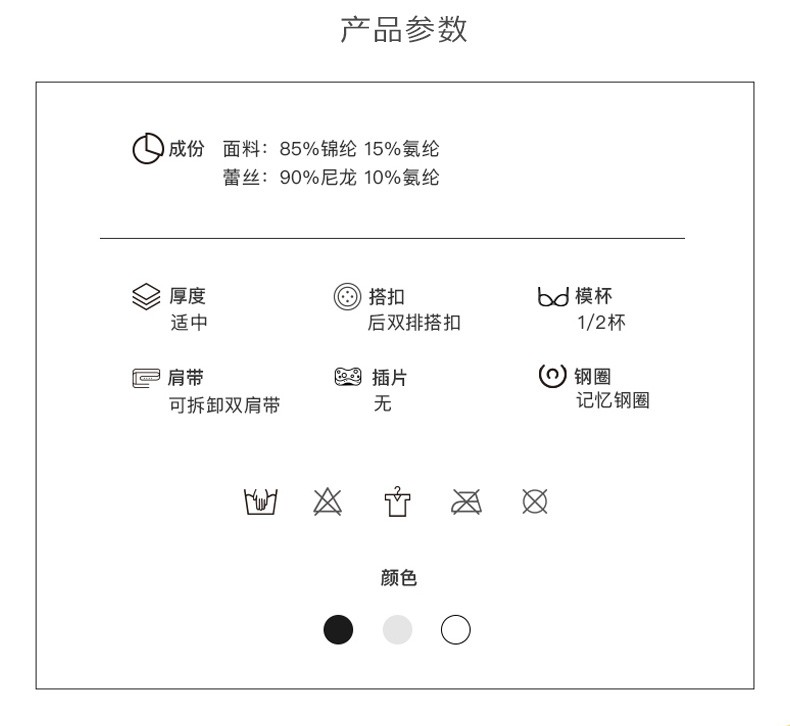 产品参数

成份 面料：85%锦纶 15%氨纶
蕾丝：90%尼龙 10%氨纶

厚度
适中

搭扣
后双排搭扣

模杯
1/2杯

肩带
可拆卸双肩带

插片
无

钢圈
记忆钢圈

颜色